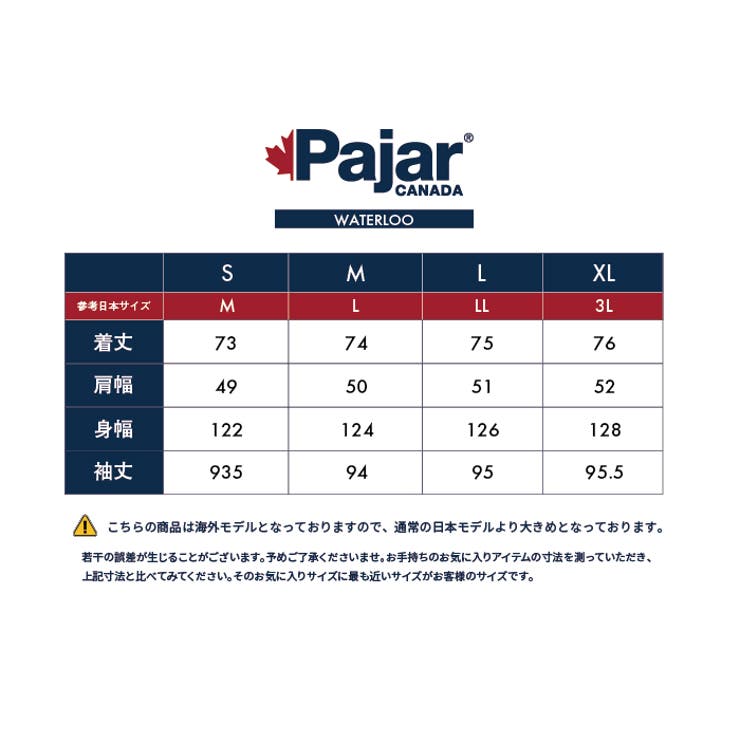 Pajar®
CANADA

WATERLOO

|  | S | M | L | XL |
|---|---|---|---|---|
| 参考日本サイズ | M | L | LL | 3L |
| 着丈 | 73 | 74 | 75 | 76 |
| 肩幅 | 49 | 50 | 51 | 52 |
| 身幅 | 122 | 124 | 126 | 128 |
| 袖丈 | 935 | 94 | 95 | 95.5 |

こちらの商品は海外モデルとなっておりますので、通常の日本モデルより大きめとなっております。

若干の誤差が生じることがございます。予めご了承くださいませ。お手持ちのお気に入りアイテムの寸法を測っていただき、上記寸法と比べてみてください。そのお気に入りサイズに最も近いサイズがお客様のサイズです。